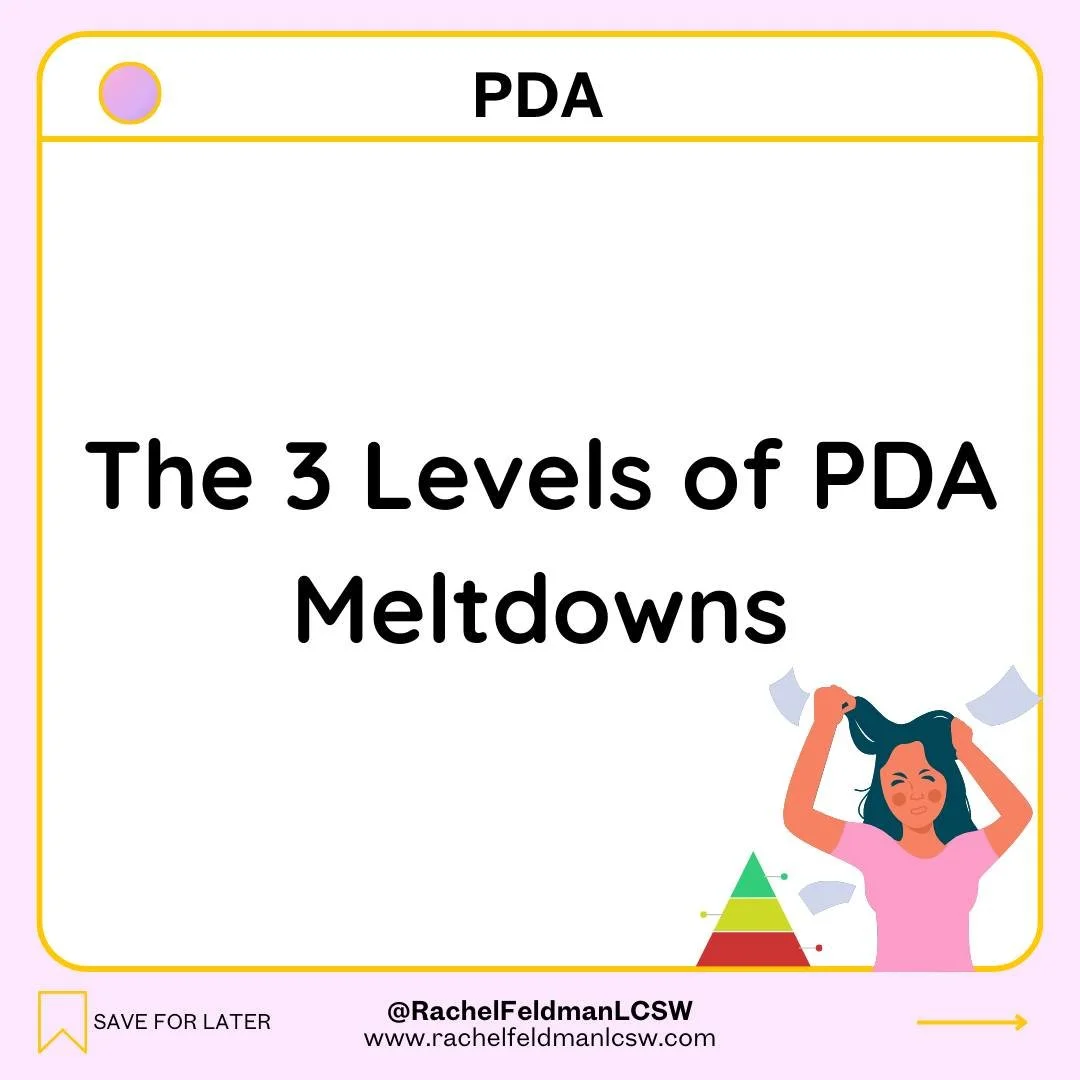 PDA

The 3 Levels of PDA Meltdowns

SAVE FOR LATER

@RachelFeldmanLCSW
www.rachelfeldmanlcsw.com